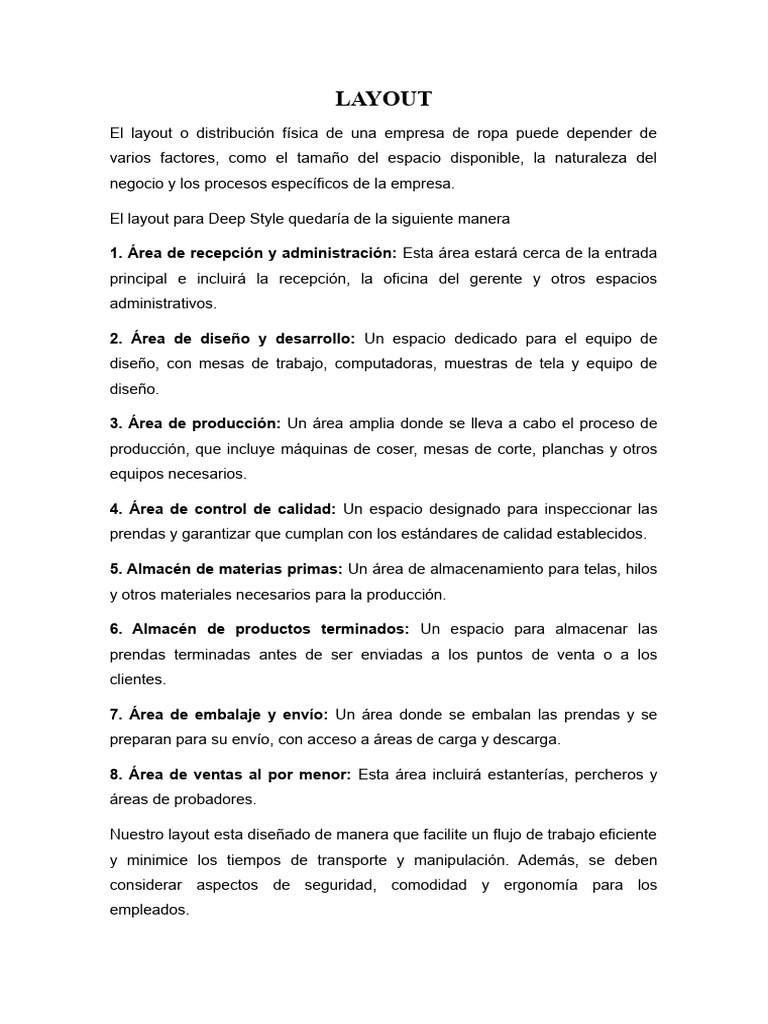 LAYOUT

El layout o distribución física de una empresa de ropa puede depender de varios factores, como el tamaño del espacio disponible, la naturaleza del negocio y los procesos específicos de la empresa.

El layout para Deep Style quedaría de la siguiente manera

1. Área de recepción y administración: Esta área estará cerca de la entrada principal e incluirá la recepción, la oficina del gerente y otros espacios administrativos.

2. Área de diseño y desarrollo: Un espacio dedicado para el equipo de diseño, con mesas de trabajo, computadoras, muestras de tela y equipo de diseño.

3. Área de producción: Un área amplia donde se lleva a cabo el proceso de producción, que incluye máquinas de coser, mesas de corte, planchas y otros equipos necesarios.

4. Área de control de calidad: Un espacio designado para inspeccionar las prendas y garantizar que cumplan con los estándares de calidad establecidos.

5. Almacén de materias primas: Un área de almacenamiento para telas, hilos y otros materiales necesarios para la producción.

6. Almacén de productos terminados: Un espacio para almacenar las prendas terminadas antes de ser enviadas a los puntos de venta o a los clientes.

7. Área de embalaje y envío: Un área donde se embalan las prendas y se preparan para su envío, con acceso a áreas de carga y descarga.

8. Área de ventas al por menor: Esta área incluirá estanterías, percheros y áreas de probadores.

Nuestro layout esta diseñado de manera que facilite un flujo de trabajo eficiente y minimice los tiempos de transporte y manipulación. Además, se deben considerar aspectos de seguridad, comodidad y ergonomía para los empleados.